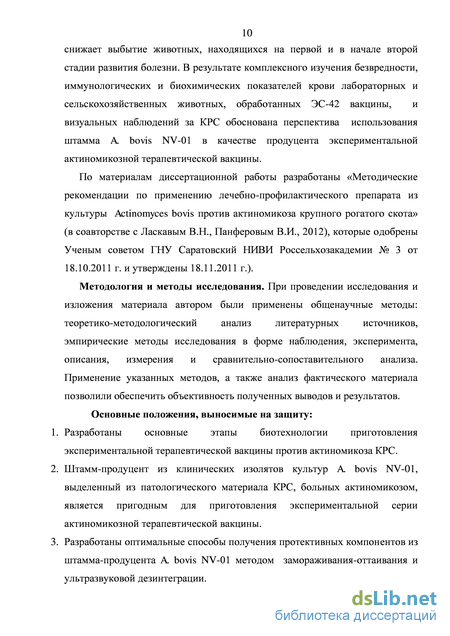 10

снижает выбытие животных, находящихся на первой и в начале второй стадии развития болезни. В результате комплексного изучения безвредности, иммунологических и биохимических показателей крови лабораторных и сельскохозяйственных животных, обработанных ЭС-42 вакцины, и визуальных наблюдений за КРС обоснована перспектива использования штамма A. bovis NV-01 в качестве продуцента экспериментальной актиномикозной терапевтической вакцины.

По материалам диссертационной работы разработаны «Методические рекомендации по применению лечебно-профилактического препарата из культуры Actinomyces bovis против актиномикоза крупного рогатого скота» (в соавторстве с Ласкавым В.Н., Панферовым В.И., 2012), которые одобрены Ученым советом ГНУ Саратовский НИВИ Россельхозакадемии № 3 от 18.10.2011 г. и утверждены 18.11.2011 г.).

Методология и методы исследования. При проведении исследования и изложения материала автором были применены общенаучные методы: теоретико-методологический анализ литературных источников, эмпирические методы исследования в форме наблюдения, эксперимента, описания, измерения и сравнительно-сопоставительного анализа. Применение указанных методов, а также анализ фактического материала позволили обеспечить объективность полученных выводов и результатов.

Основные положения, выносимые на защиту:

1. Разработаны основные этапы биотехнологии приготовления экспериментальной терапевтической вакцины против актиномикоза КРС.
2. Штамм-продуцент из клинических изолятов культур A. bovis NV-01, выделенный из патологического материала КРС, больных актиномикозом, является пригодным для приготовления экспериментальной серии актиномикозной терапевтической вакцины.
3. Разработаны оптимальные способы получения протективных компонентов из штамма-продуцента A. bovis NV-01 методом замораживания-оттаивания и ультразвуковой дезинтеграции.

dsLib.net
библиотека диссертаций